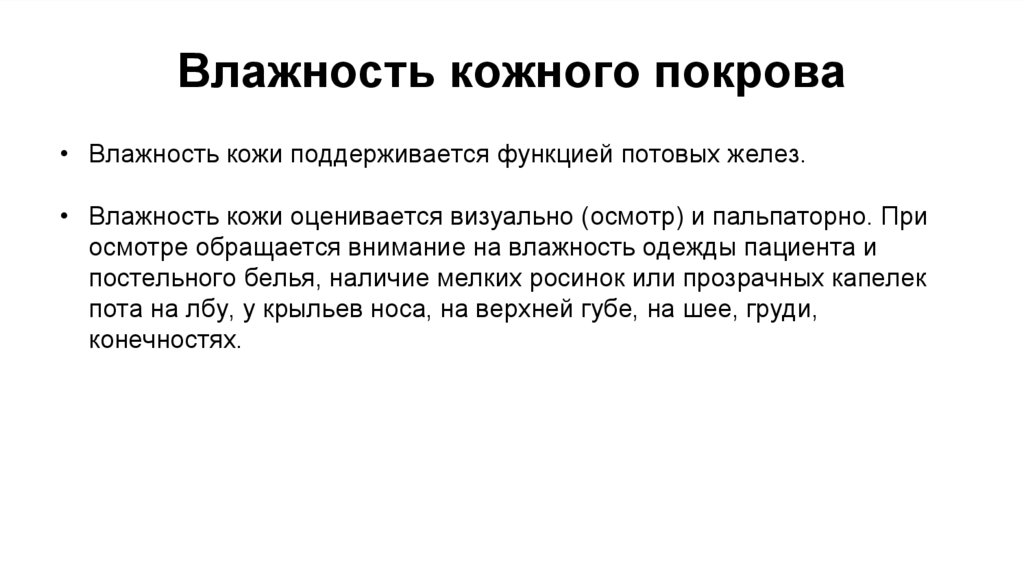 Влажность кожного покрова

• Влажность кожи поддерживается функцией потовых желез.

• Влажность кожи оценивается визуально (осмотр) и пальпаторно. При осмотре обращается внимание на влажность одежды пациента и постельного белья, наличие мелких росинок или прозрачных капелек пота на лбу, у крыльев носа, на верхней губе, на шее, груди, конечностях.